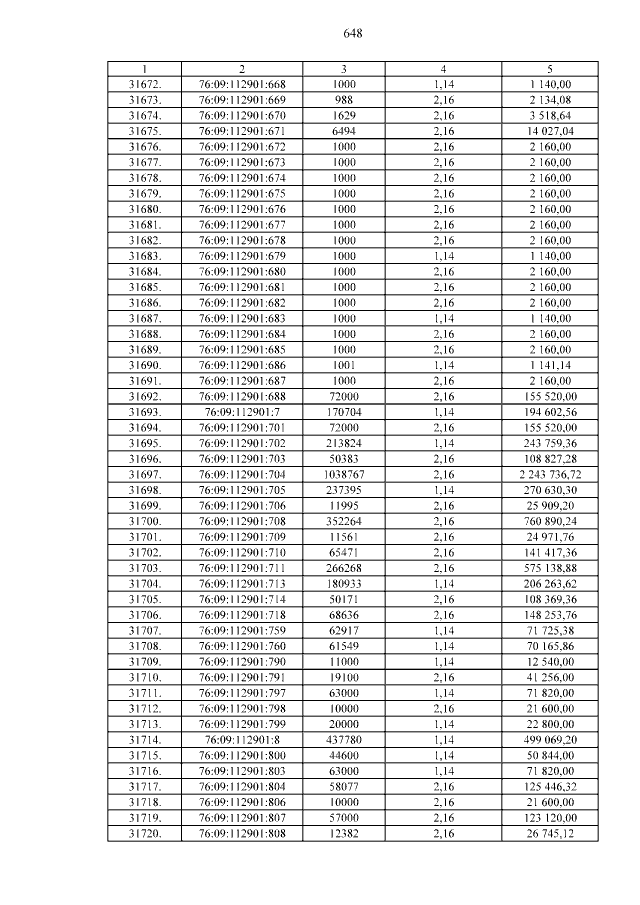 648

| 1 | 2 | 3 | 4 | 5 |
|---|---|---|---|---|
| 31672. | 76:09:112901:668 | 1000 | 1,14 | 1 140,00 |
| 31673. | 76:09:112901:669 | 988 | 2,16 | 2 134,08 |
| 31674. | 76:09:112901:670 | 1629 | 2,16 | 3 518,64 |
| 31675. | 76:09:112901:671 | 6494 | 2,16 | 14 027,04 |
| 31676. | 76:09:112901:672 | 1000 | 2,16 | 2 160,00 |
| 31677. | 76:09:112901:673 | 1000 | 2,16 | 2 160,00 |
| 31678. | 76:09:112901:674 | 1000 | 2,16 | 2 160,00 |
| 31679. | 76:09:112901:675 | 1000 | 2,16 | 2 160,00 |
| 31680. | 76:09:112901:676 | 1000 | 2,16 | 2 160,00 |
| 31681. | 76:09:112901:677 | 1000 | 2,16 | 2 160,00 |
| 31682. | 76:09:112901:678 | 1000 | 2,16 | 2 160,00 |
| 31683. | 76:09:112901:679 | 1000 | 1,14 | 1 140,00 |
| 31684. | 76:09:112901:680 | 1000 | 2,16 | 2 160,00 |
| 31685. | 76:09:112901:681 | 1000 | 2,16 | 2 160,00 |
| 31686. | 76:09:112901:682 | 1000 | 2,16 | 2 160,00 |
| 31687. | 76:09:112901:683 | 1000 | 1,14 | 1 140,00 |
| 31688. | 76:09:112901:684 | 1000 | 2,16 | 2 160,00 |
| 31689. | 76:09:112901:685 | 1000 | 2,16 | 2 160,00 |
| 31690. | 76:09:112901:686 | 1001 | 1,14 | 1 141,14 |
| 31691. | 76:09:112901:687 | 1000 | 2,16 | 2 160,00 |
| 31692. | 76:09:112901:688 | 72000 | 2,16 | 155 520,00 |
| 31693. | 76:09:112901:7 | 170704 | 1,14 | 194 602,56 |
| 31694. | 76:09:112901:701 | 72000 | 2,16 | 155 520,00 |
| 31695. | 76:09:112901:702 | 213824 | 1,14 | 243 759,36 |
| 31696. | 76:09:112901:703 | 50383 | 2,16 | 108 827,28 |
| 31697. | 76:09:112901:704 | 1038767 | 2,16 | 2 243 736,72 |
| 31698. | 76:09:112901:705 | 237395 | 1,14 | 270 630,30 |
| 31699. | 76:09:112901:706 | 11995 | 2,16 | 25 909,20 |
| 31700. | 76:09:112901:708 | 352264 | 2,16 | 760 890,24 |
| 31701. | 76:09:112901:709 | 11561 | 2,16 | 24 971,76 |
| 31702. | 76:09:112901:710 | 65471 | 2,16 | 141 417,36 |
| 31703. | 76:09:112901:711 | 266268 | 2,16 | 575 138,88 |
| 31704. | 76:09:112901:713 | 180933 | 1,14 | 206 263,62 |
| 31705. | 76:09:112901:714 | 50171 | 2,16 | 108 369,36 |
| 31706. | 76:09:112901:718 | 68636 | 2,16 | 148 253,76 |
| 31707. | 76:09:112901:759 | 62917 | 1,14 | 71 725,38 |
| 31708. | 76:09:112901:760 | 61549 | 1,14 | 70 165,86 |
| 31709. | 76:09:112901:790 | 11000 | 1,14 | 12 540,00 |
| 31710. | 76:09:112901:791 | 19100 | 2,16 | 41 256,00 |
| 31711. | 76:09:112901:797 | 63000 | 1,14 | 71 820,00 |
| 31712. | 76:09:112901:798 | 10000 | 2,16 | 21 600,00 |
| 31713. | 76:09:112901:799 | 20000 | 1,14 | 22 800,00 |
| 31714. | 76:09:112901:8 | 437780 | 1,14 | 499 069,20 |
| 31715. | 76:09:112901:800 | 44600 | 1,14 | 50 844,00 |
| 31716. | 76:09:112901:803 | 63000 | 1,14 | 71 820,00 |
| 31717. | 76:09:112901:804 | 58077 | 2,16 | 125 446,32 |
| 31718. | 76:09:112901:806 | 10000 | 2,16 | 21 600,00 |
| 31719. | 76:09:112901:807 | 57000 | 2,16 | 123 120,00 |
| 31720. | 76:09:112901:808 | 12382 | 2,16 | 26 745,12 |